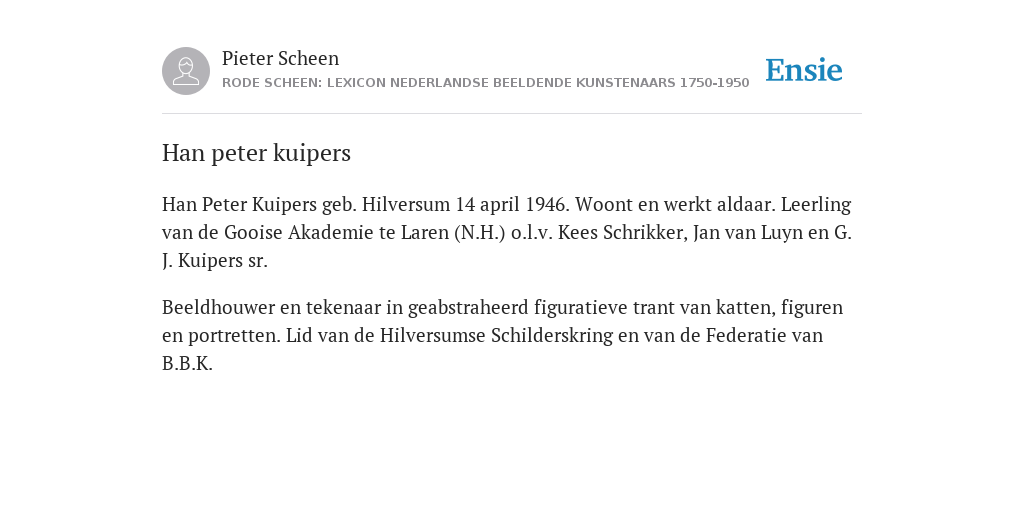 Pieter Scheen
RODE SCHEEN: LEXICON NEDERLANDSE BEELDENDE KUNSTENAARS 1750-1950

Ensie

Han peter kuipers

Han Peter Kuipers geb. Hilversum 14 april 1946. Woont en werkt aldaar. Leerling van de Gooise Akademie te Laren (N.H.) o.l.v. Kees Schrikker, Jan van Luyn en G. J. Kuipers sr.

Beeldhouwer en tekenaar in geabstraheerd figuratieve trant van katten, figuren en portretten. Lid van de Hilversumse Schilderskring en van de Federatie van B.B.K.